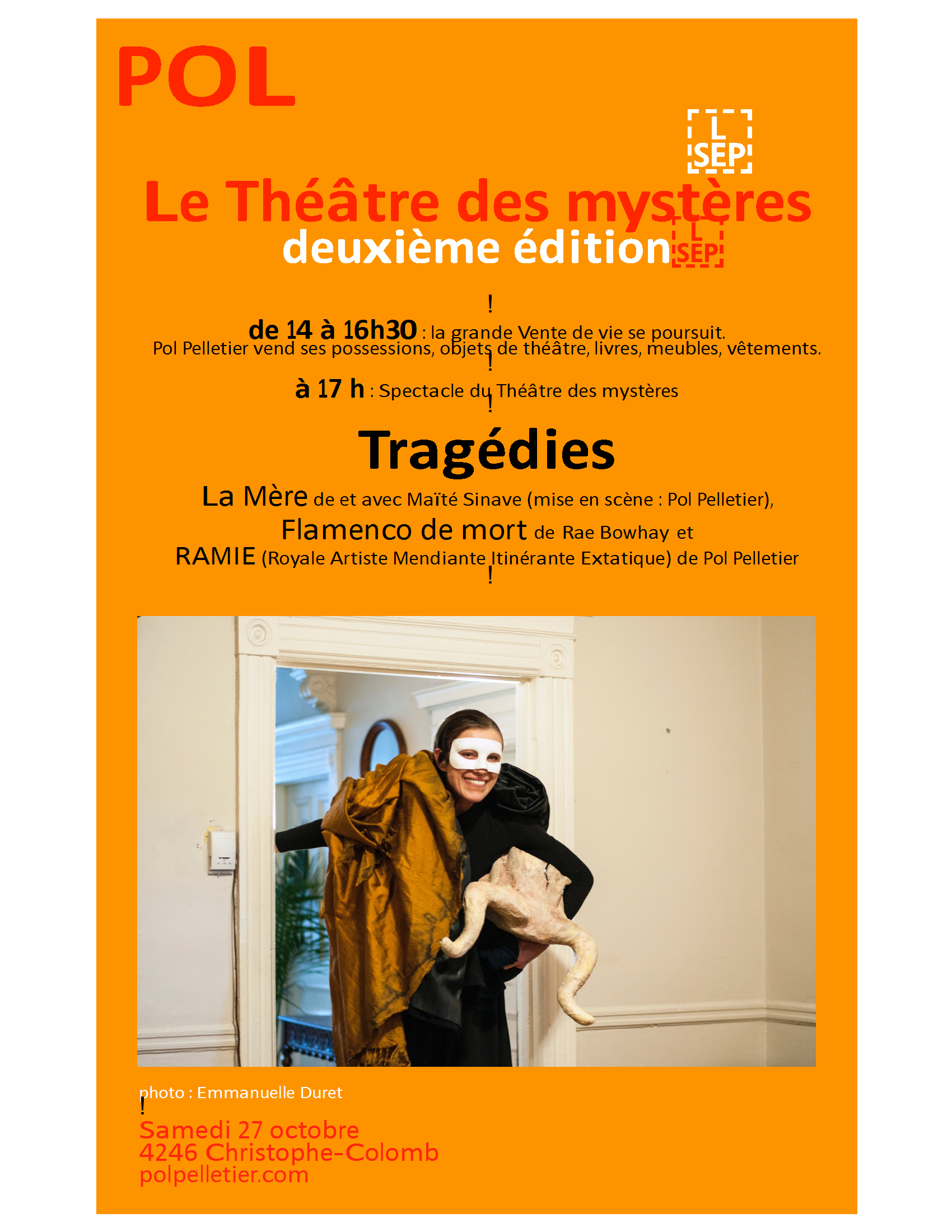 POL

L SEP

Le Théâtre des mystères
deuxième édition L SEP

!

de 14 à 16h30 : la grande Vente de vie se poursuit.
Pol Pelletier vend ses possessions, objets de théâtre, livres, meubles, vêtements.

!

à 17 h : Spectacle du Théâtre des mystères

!

Tragédies

La Mère de et avec Maïté Sinave (mise en scène : Pol Pelletier),
Flamenco de mort de Rae Bowhay et
RAMIE (Royale Artiste Mendiante Itinérante Extatique) de Pol Pelletier

!

photo : Emmanuelle Duret

!

Samedi 27 octobre
4246 Christophe-Colomb
polpelletier.com